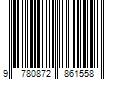 9 780872 861558